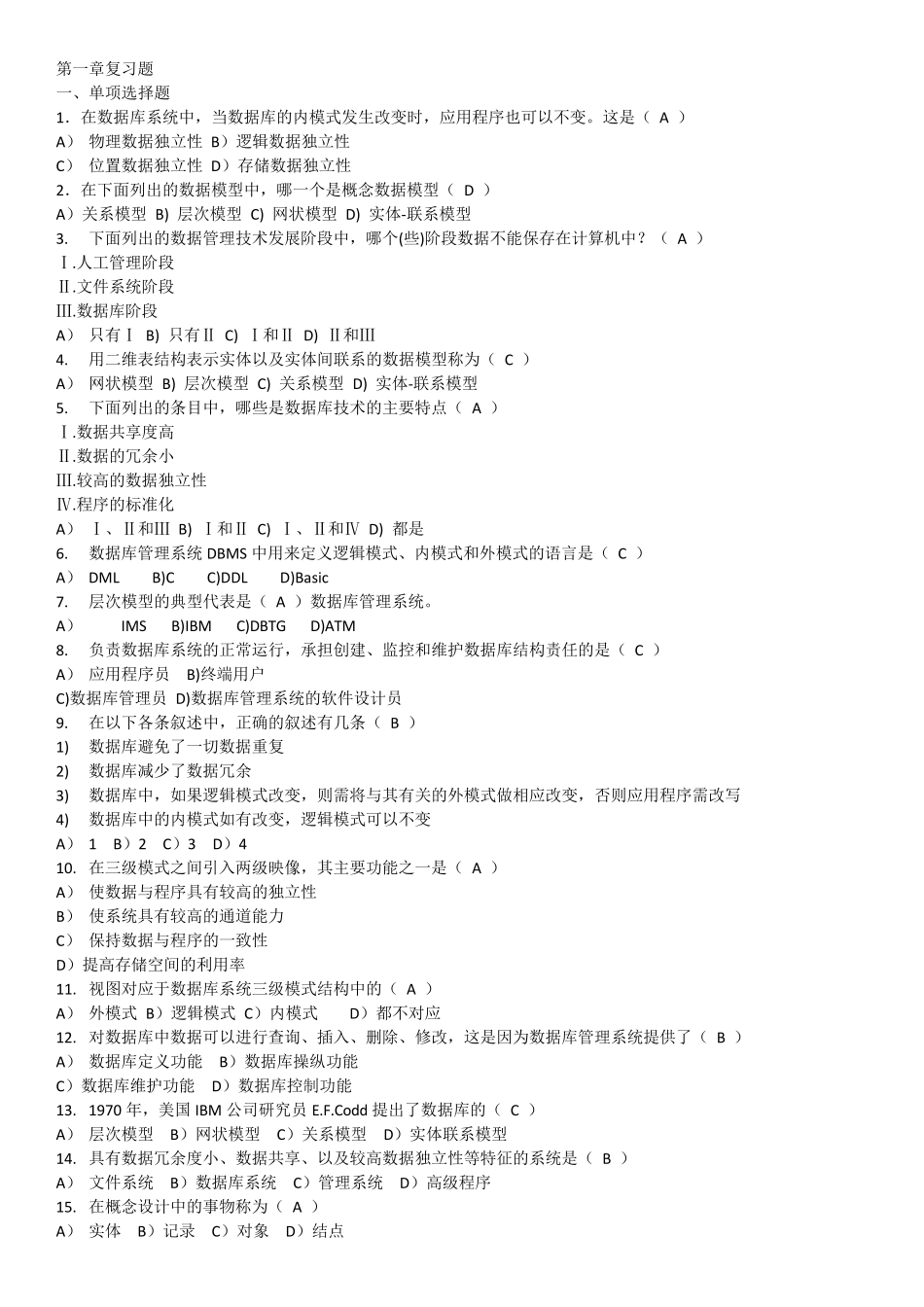 第一章复习题
一、单项选择题
1．在数据库系统中，当数据库的内模式发生改变时，应用程序也可以不变。这是（ A ）
A） 物理数据独立性 B）逻辑数据独立性
C） 位置数据独立性 D）存储数据独立性
2．在下面列出的数据模型中，哪一个是概念数据模型（ D ）
A）关系模型 B) 层次模型 C) 网状模型 D) 实体-联系模型
3. 下面列出的数据管理技术发展阶段中，哪个(些)阶段数据不能保存在计算机中？（ A ）
Ⅰ.人工管理阶段
Ⅱ.文件系统阶段
Ⅲ.数据库阶段
A） 只有Ⅰ B) 只有Ⅱ C) Ⅰ和Ⅱ D) Ⅱ和Ⅲ
4. 用二维表结构表示实体以及实体间联系的数据模型称为（ C ）
A） 网状模型 B) 层次模型 C) 关系模型 D) 实体-联系模型
5. 下面列出的条目中，哪些是数据库技术的主要特点（ A ）
Ⅰ.数据共享度高
Ⅱ.数据的冗余小
Ⅲ.较高的数据独立性
Ⅳ.程序的标准化
A） Ⅰ、Ⅱ和Ⅲ B) Ⅰ和Ⅱ C) Ⅰ、Ⅱ和Ⅳ D) 都是
6. 数据库管理系统 DBMS 中用来定义逻辑模式、内模式和外模式的语言是（ C ）
A） DML B)C C)DDL D)Basic
7. 层次模型的典型代表是（ A ）数据库管理系统。
A） IMS B)IBM C)DBTG D)ATM
8. 负责数据库系统的正常运行，承担创建、监控和维护数据库结构责任的是（ C ）
A） 应用程序员 B)终端用户
C)数据库管理员 D)数据库管理系统的软件设计员
9. 在以下各条叙述中，正确的叙述有几条（ B ）
1) 数据库避免了一切数据重复
2) 数据库减少了数据冗余
3) 数据库中，如果逻辑模式改变，则需将与其有关的外模式做相应改变，否则应用程序需改写
4) 数据库中的内模式如有改变，逻辑模式可以不变
A） 1 B）2 C）3 D）4
10. 在三级模式之间引入两级映像，其主要功能之一是（ A ）
A） 使数据与程序具有较高的独立性
B） 使系统具有较高的通道能力
C） 保持数据与程序的一致性
D）提高存储空间的利用率
11. 视图对应于数据库系统三级模式结构中的（ A ）
A） 外模式 B）逻辑模式 C）内模式 D）都不对应
12. 对数据库中数据可以进行查询、插入、删除、修改，这是因为数据库管理系统提供了（ B ）
A） 数据库定义功能 B）数据库操纵功能
C）数据库维护功能 D）数据库控制功能
13. 1970 年，美国 IBM 公司研究员 E.F.Codd 提出了数据库的（ C ）
A） 层次模型 B）网状模型 C）关系模型 D）实体联系模型
14. 具有数据冗余度小、数据共享、以及较高数据独立性等特征的系统是（ B ）
A） 文件系统 B）数据库系统 C）管理系统 D）高级程序
15. 在概念设计中的事物称为（ A ）
A） 实体 B）记录 C）对象 D）结点